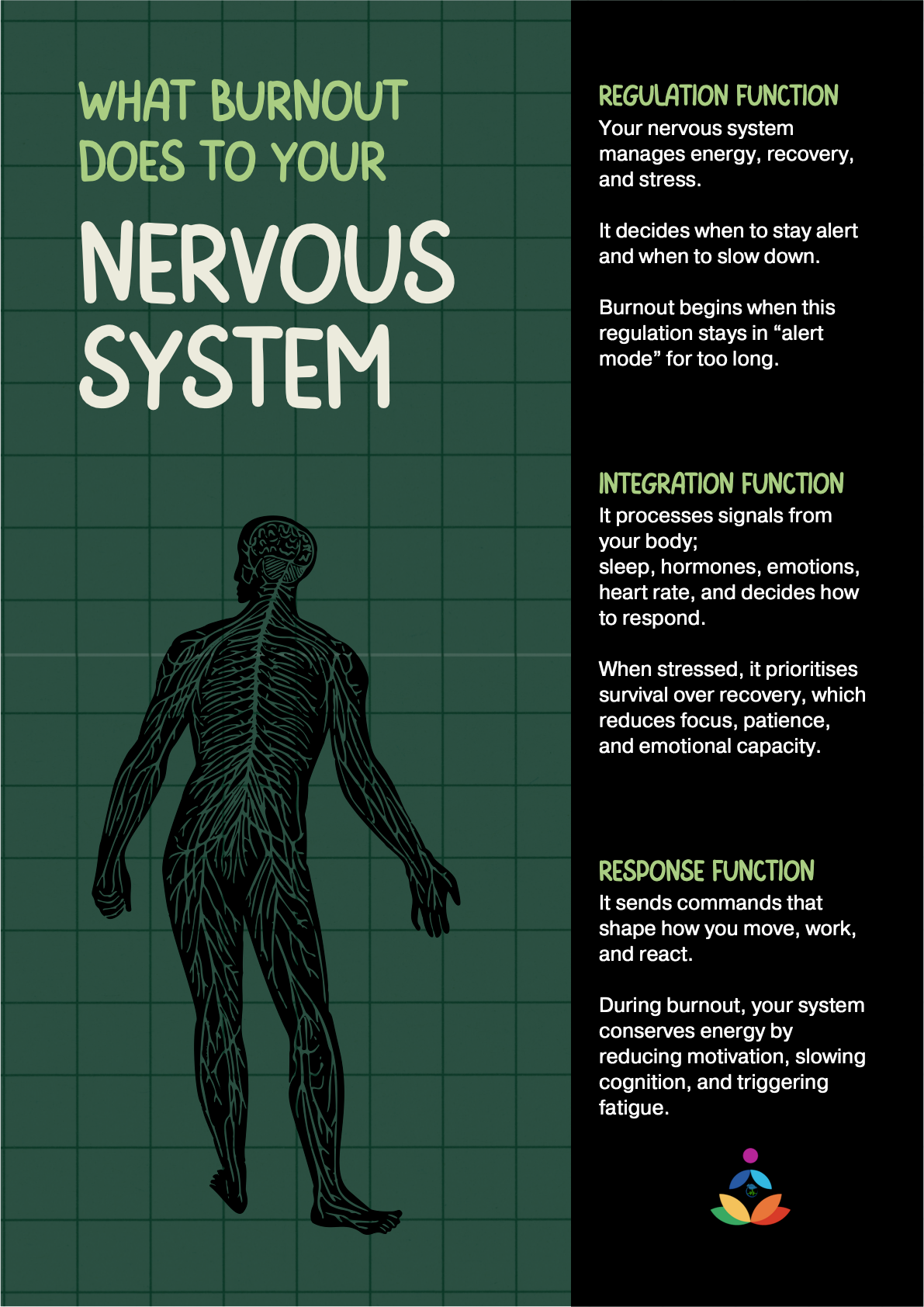 WHAT BURNOUT DOES TO YOUR

NERVOUS SYSTEM

REGULATION FUNCTION

Your nervous system manages energy, recovery, and stress.

It decides when to stay alert and when to slow down.

Burnout begins when this regulation stays in "alert mode" for too long.

INTEGRATION FUNCTION

It processes signals from your body;
sleep, hormones, emotions, heart rate, and decides how to respond.

When stressed, it prioritises survival over recovery, which reduces focus, patience, and emotional capacity.

RESPONSE FUNCTION

It sends commands that shape how you move, work, and react.

During burnout, your system conserves energy by reducing motivation, slowing cognition, and triggering fatigue.